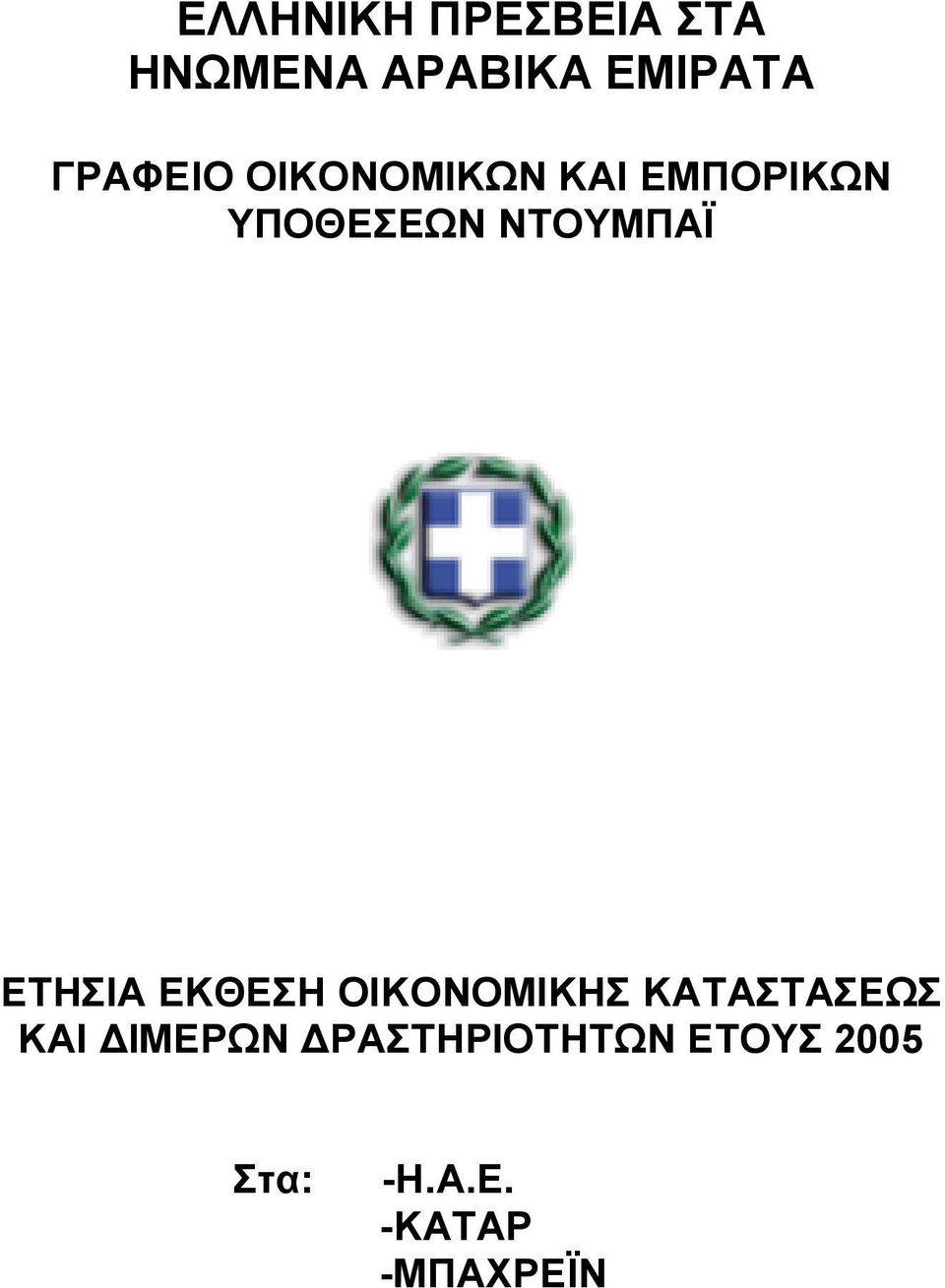 ΕΛΛΗΝΙΚΗ ΠΡΕΣΒΕΙΑ ΣΤΑ ΗΝΩΜΕΝΑ ΑΡΑΒΙΚΑ ΕΜΙΡΑΤΑ

ΓΡΑΦΕΙΟ ΟΙΚΟΝΟΜΙΚΩΝ ΚΑΙ ΕΜΠΟΡΙΚΩΝ ΥΠΟΘΕΣΕΩΝ ΝΤΟΥΜΠΑΪ

ΕΤΗΣΙΑ ΕΚΘΕΣΗ ΟΙΚΟΝΟΜΙΚΗΣ ΚΑΤΑΣΤΑΣΕΩΣ ΚΑΙ ΔΙΜΕΡΩΝ ΔΡΑΣΤΗΡΙΟΤΗΤΩΝ ΕΤΟΥΣ 2005

Στα: -Η.Α.Ε.
-ΚΑΤΑΡ
-ΜΠΑΧΡΕΪΝ